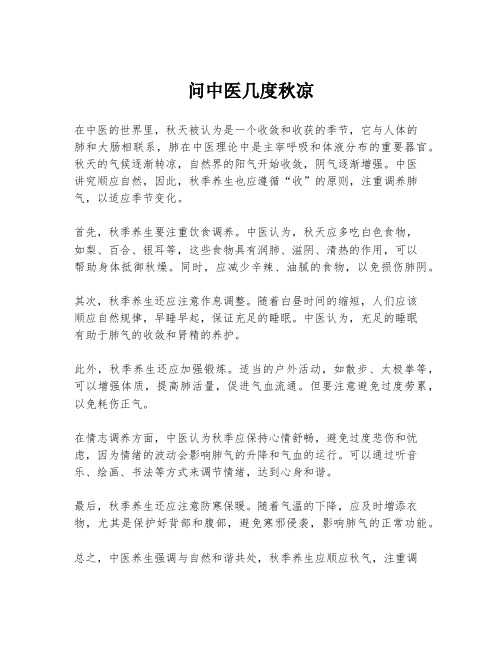 问中医几度秋凉

在中医的世界里，秋天被认为是一个收敛和收获的季节，它与人体的肺和大肠相联系，肺在中医理论中是主宰呼吸和体液分布的重要器官。秋天的气候逐渐转凉，自然界的阳气开始收敛，阴气逐渐增强。中医讲究顺应自然，因此，秋季养生也应遵循“收”的原则，注重调养肺气，以适应季节变化。

首先，秋季养生要注重饮食调养。中医认为，秋天应多吃白色食物，如梨、百合、银耳等，这些食物具有润肺、滋阴、清热的作用，可以帮助身体抵御秋燥。同时，应减少辛辣、油腻的食物，以免损伤肺阴。

其次，秋季养生还应注意作息调整。随着白昼时间的缩短，人们应该顺应自然规律，早睡早起，保证充足的睡眠。中医认为，充足的睡眠有助于肺气的收敛和肾精的养护。

此外，秋季养生还应加强锻炼。适当的户外活动，如散步、太极拳等，可以增强体质，提高肺活量，促进气血流通。但要注意避免过度劳累，以免耗伤正气。

在情志调养方面，中医认为秋季应保持心情舒畅，避免过度悲伤和忧虑，因为情绪的波动会影响肺气的升降和气血的运行。可以通过听音乐、绘画、书法等方式来调节情绪，达到心身和谐。

最后，秋季养生还应注意防寒保暖。随着气温的下降，应及时增添衣物，尤其是保护好背部和腹部，避免寒邪侵袭，影响肺气的正常功能。

总之，中医养生强调与自然和谐共处，秋季养生应顺应秋气，注重调